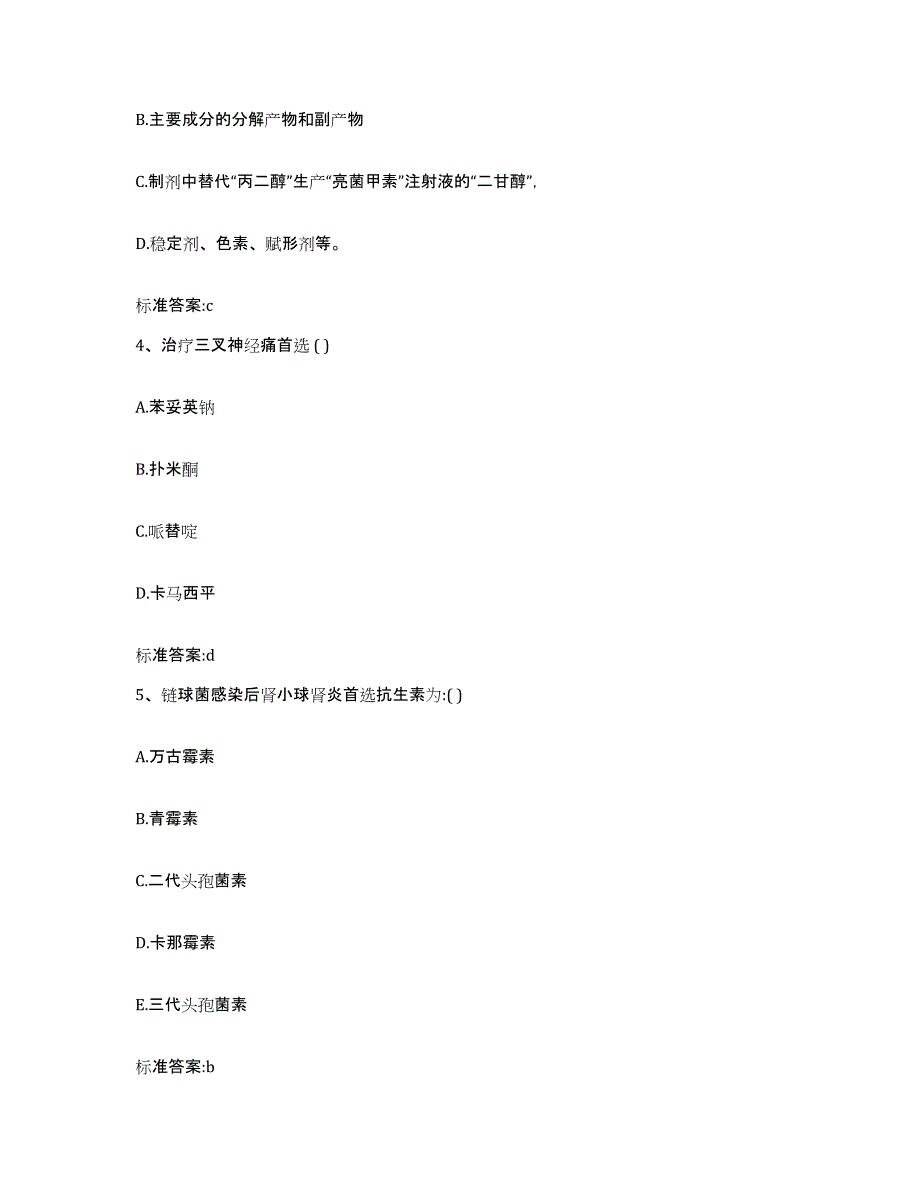 B.主要成分的分解产物和副产物

C.制剂中替代“丙二醇”生产“亮菌甲素”注射液的“二甘醇”,

D.稳定剂、色素、赋形剂等。

标准答案:c

4、治疗三叉神经痛首选 ( )

A.苯妥英钠

B.扑米酮

C.哌替啶

D.卡马西平

标准答案:d

5、链球菌感染后肾小球肾炎首选抗生素为:( )

A.万古霉素

B.青霉素

C.二代头孢菌素

D.卡那霉素

E.三代头孢菌素

标准答案:b